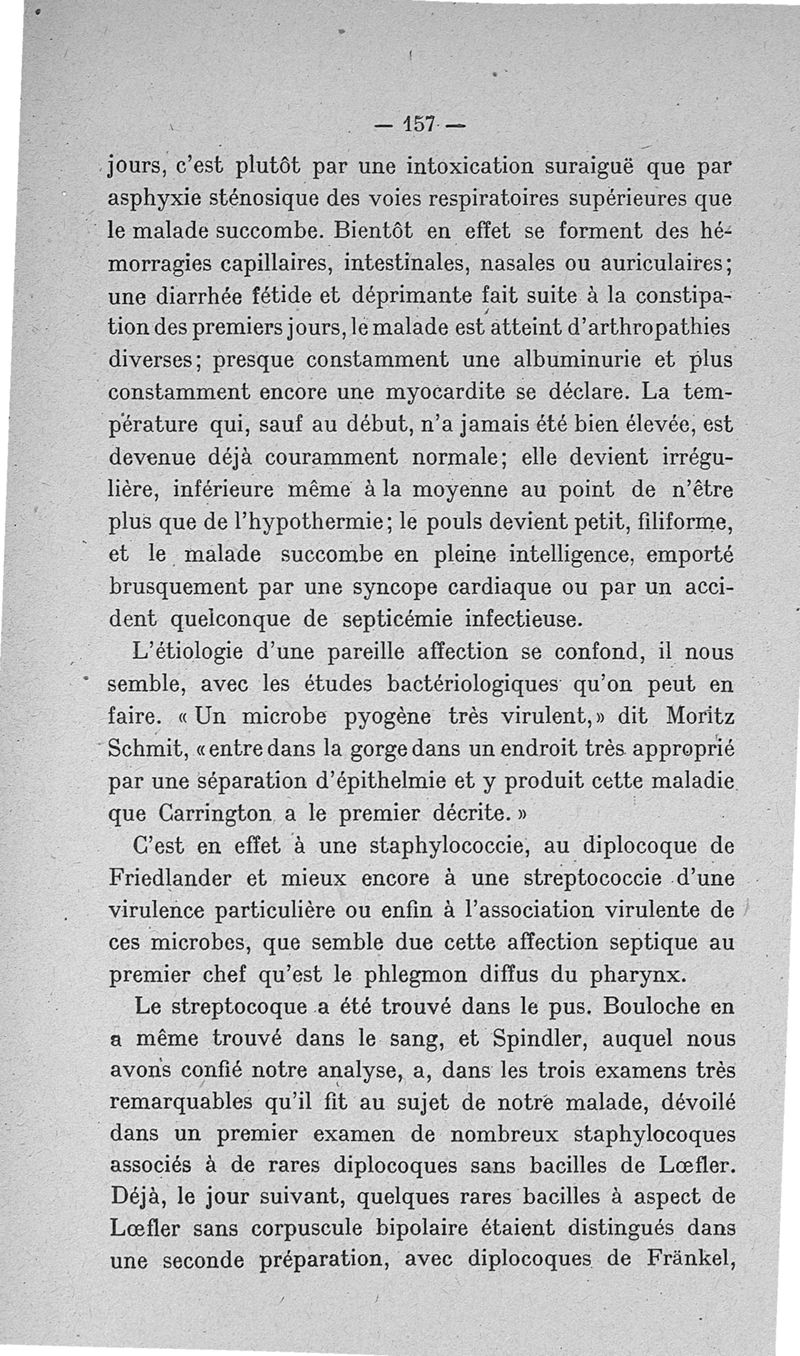 — 157 —

jours, c'est plutôt par une intoxication suraiguë que par asphyxie sténosique des voies respiratoires supérieures que le malade succombe. Bientôt en effet se forment des hémorragies capillaires, intestinales, nasales ou auriculaires; une diarrhée fétide et déprimante fait suite à la constipation des premiers jours, le malade est atteint d'arthropathies diverses; presque constamment une albuminurie et plus constamment encore une myocardite se déclare. La température qui, sauf au début, n'a jamais été bien élevée, est devenue déjà couramment normale; elle devient irrégulière, inférieure même à la moyenne au point de n'être plus que de l'hypothermie; le pouls devient petit, filiforme, et le malade succombe en pleine intelligence, emporté brusquement par une syncope cardiaque ou par un accident quelconque de septicémie infectieuse.

L'étiologie d'une pareille affection se confond, il nous semble, avec les études bactériologiques qu'on peut en faire. « Un microbe pyogène très virulent, » dit Moritz Schmit, « entre dans la gorge dans un endroit très approprié par une séparation d'épithelmie et y produit cette maladie que Carrington a le premier décrite. »

C'est en effet à une staphylococcie, au diplocoque de Friedlander et mieux encore à une streptococcie d'une virulence particulière ou enfin à l'association virulente de ces microbes, que semble due cette affection septique au premier chef qu'est le phlegmon diffus du pharynx.

Le streptocoque a été trouvé dans le pus. Bouloche en a même trouvé dans le sang, et Spindler, auquel nous avons confié notre analyse, a, dans les trois examens très remarquables qu'il fit au sujet de notre malade, dévoilé dans un premier examen de nombreux staphylocoques associés à de rares diplocoques sans bacilles de Lœfler. Déjà, le jour suivant, quelques rares bacilles à aspect de Lœfler sans corpuscule bipolaire étaient distingués dans une seconde préparation, avec diplocoques de Fränkel,